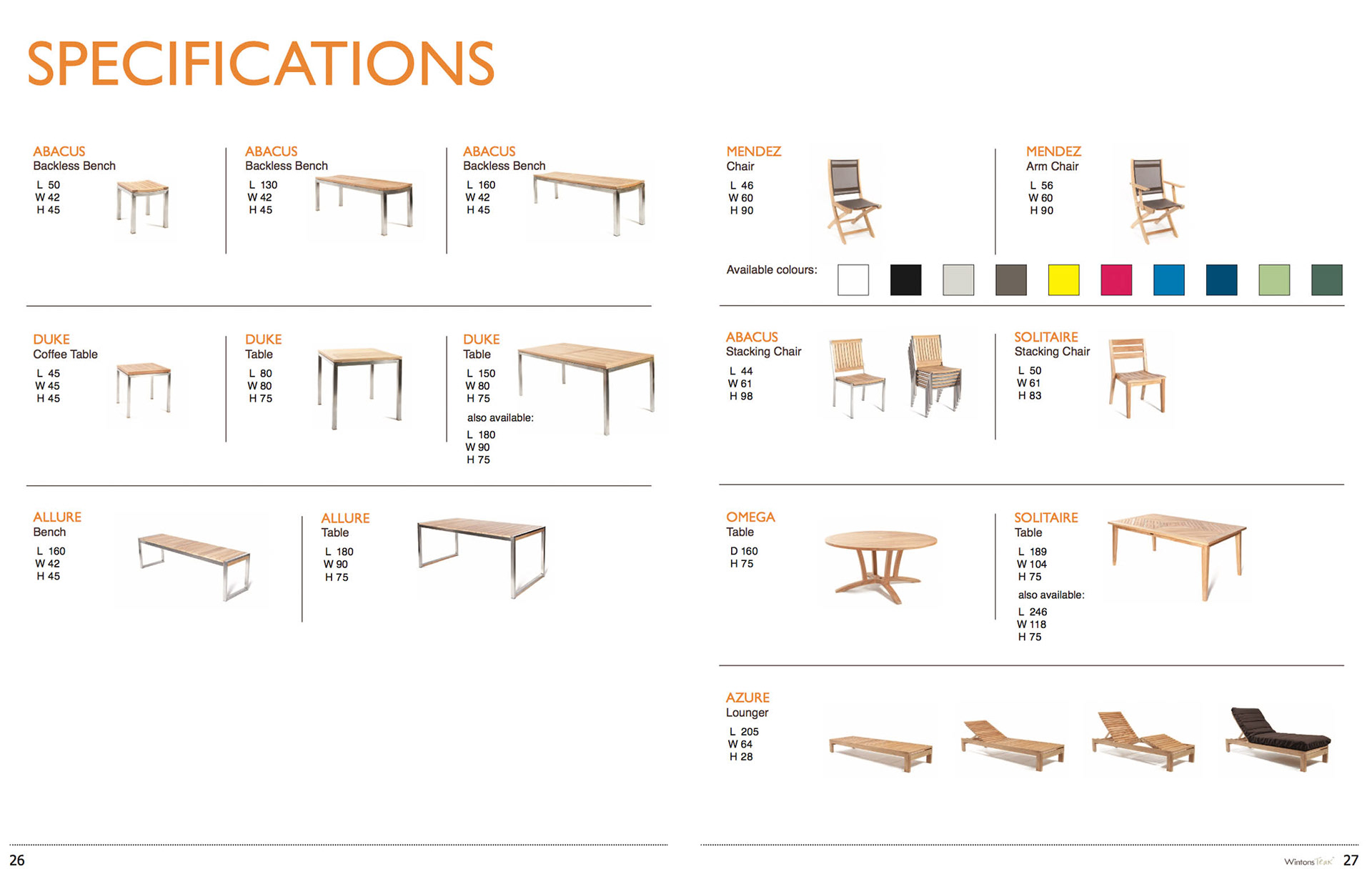 SPECIFICATIONS

ABACUS
Backless Bench
L 50
W 42
H 45

ABACUS
Backless Bench
L 130
W 42
H 45

ABACUS
Backless Bench
L 160
W 42
H 45

DUKE
Coffee Table
L 45
W 45
H 45

DUKE
Table
L 80
W 80
H 75

DUKE
Table
L 150
W 80
H 75
also available:
L 180
W 90
H 75

ALLURE
Bench
L 160
W 42
H 45

ALLURE
Table
L 180
W 90
H 75

26

MENDEZ
Chair
L 46
W 60
H 90

MENDEZ
Arm Chair
L 56
W 60
H 90

Available colours:

ABACUS
Stacking Chair
L 44
W 61
H 98

SOLITAIRE
Stacking Chair
L 50
W 61
H 83

OMEGA
Table
D 160
H 75

SOLITAIRE
Table
L 189
W 104
H 75
also available:
L 246
W 118
H 75

AZURE
Lounger
L 205
W 64
H 28

Wintons Teak 27